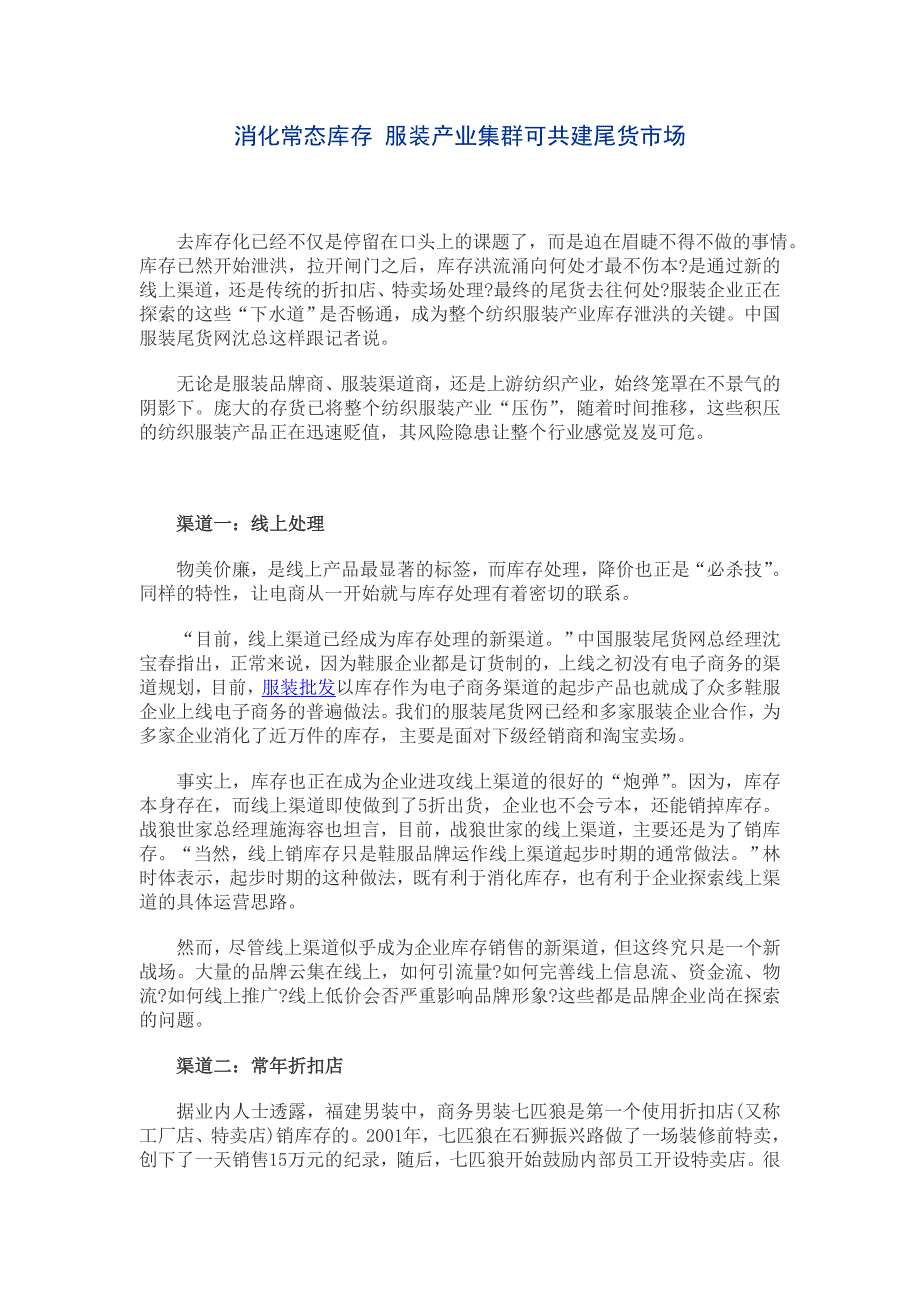 消化常态库存 服装产业集群可共建尾货市场

去库存化已经不仅是停留在口头上的课题了，而是迫在眉睫不得不做的事情。库存已然开始泄洪，拉开闸门之后，库存洪流涌向何处才最不伤本?是通过新的线上渠道，还是传统的折扣店、特卖场处理?最终的尾货去往何处?服装企业正在探索的这些“下水道”是否畅通，成为整个纺织服装产业库存泄洪的关键。中国服装尾货网沈总这样跟记者说。

无论是服装品牌商、服装渠道商，还是上游纺织产业，始终笼罩在不景气的阴影下。庞大的存货已将整个纺织服装产业“压伤”，随着时间推移，这些积压的纺织服装产品正在迅速贬值，其风险隐患让整个行业感觉岌岌可危。

渠道一：线上处理

物美价廉，是线上产品最显著的标签，而库存处理，降价也正是“必杀技”。同样的特性，让电商从一开始就与库存处理有着密切的联系。

“目前，线上渠道已经成为库存处理的新渠道。”中国服装尾货网总经理沈宝春指出，正常来说，因为鞋服企业都是订货制的，上线之初没有电子商务的渠道规划，目前，服装批发以库存作为电子商务渠道的起步产品也就成了众多鞋服企业上线电子商务的普遍做法。我们的服装尾货网已经和多家服装企业合作，为多家企业消化了近万件的库存，主要是面对下级经销商和淘宝卖场。

事实上，库存也正在成为企业进攻线上渠道的很好的“炮弹”。因为，库存本身存在，而线上渠道即使做到了5折出货，企业也不会亏本，还能销掉库存。战狼世家总经理施海容也坦言，目前，战狼世家的线上渠道，主要还是为了销库存。“当然，线上销库存只是鞋服品牌运作线上渠道起步时期的通常做法。”林时体表示，起步时期的这种做法，既有利于消化库存，也有利于企业探索线上渠道的具体运营思路。

然而，尽管线上渠道似乎成为企业库存销售的新渠道，但这终究只是一个新战场。大量的品牌云集在线上，如何引流量?如何完善线上信息流、资金流、物流?如何线上推广?线上低价会否严重影响品牌形象?这些都是品牌企业尚在探索的问题。

渠道二：常年折扣店

据业内人士透露，福建男装中，商务男装七匹狼是第一个使用折扣店(又称工厂店、特卖店)销库存的。2001年，七匹狼在石狮振兴路做了一场装修前特卖，创下了一天销售15万元的纪录，随后，七匹狼开始鼓励内部员工开设特卖店。很